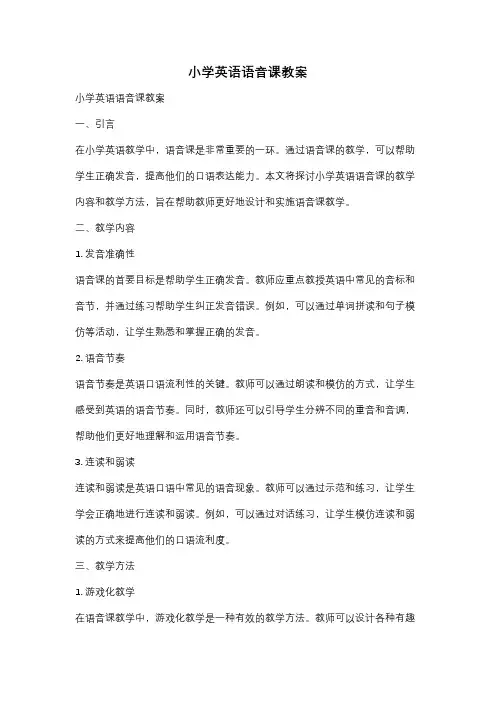 小学英语语音课教案

小学英语语音课教案

一、引言

在小学英语教学中，语音课是非常重要的一环。通过语音课的教学，可以帮助学生正确发音，提高他们的口语表达能力。本文将探讨小学英语语音课的教学内容和教学方法，旨在帮助教师更好地设计和实施语音课教学。

二、教学内容

1. 发音准确性

语音课的首要目标是帮助学生正确发音。教师应重点教授英语中常见的音标和音节，并通过练习帮助学生纠正发音错误。例如，可以通过单词拼读和句子模仿等活动，让学生熟悉和掌握正确的发音。

2. 语音节奏

语音节奏是英语口语流利性的关键。教师可以通过朗读和模仿的方式，让学生感受到英语的语音节奏。同时，教师还可以引导学生分辨不同的重音和音调，帮助他们更好地理解和运用语音节奏。

3. 连读和弱读

连读和弱读是英语口语中常见的语音现象。教师可以通过示范和练习，让学生学会正确地进行连读和弱读。例如，可以通过对话练习，让学生模仿连读和弱读的方式来提高他们的口语流利度。

三、教学方法

1. 游戏化教学

在语音课教学中，游戏化教学是一种有效的教学方法。教师可以设计各种有趣